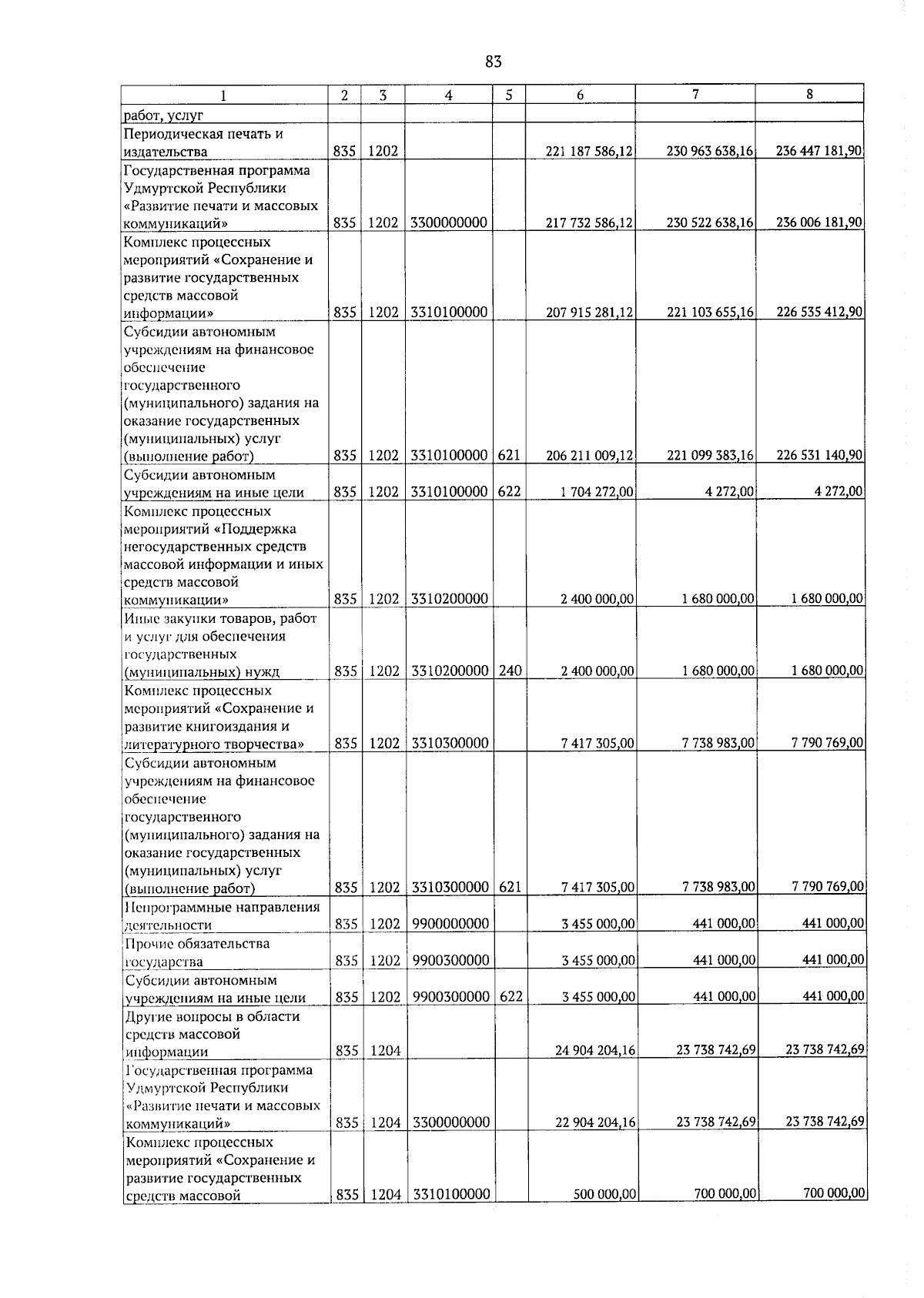 83

| 1 | 2 | 3 | 4 | 5 | 6 | 7 | 8 |
|---|---|---|---|---|---|---|---|
| работ, услуг | | | | | | | |
| Периодическая печать и издательства | 835 | 1202 | | | 221 187 586,12 | 230 963 638,16 | 236 447 181,90 |
| Государственная программа Удмуртской Республики «Развитие печати и массовых коммуникаций» | 835 | 1202 | 3300000000 | | 217 732 586,12 | 230 522 638,16 | 236 006 181,90 |
| Комплекс процессных мероприятий «Сохранение и развитие государственных средств массовой информации» | 835 | 1202 | 3310100000 | | 207 915 281,12 | 221 103 655,16 | 226 535 412,90 |
| Субсидии автономным учреждениям на финансовое обеспечение государственного (муниципального) задания на оказание государственных (муниципальных) услуг (выполнение работ) | 835 | 1202 | 3310100000 | 621 | 206 211 009,12 | 221 099 383,16 | 226 531 140,90 |
| Субсидии автономным учреждениям на иные цели | 835 | 1202 | 3310100000 | 622 | 1 704 272,00 | 4 272,00 | 4 272,00 |
| Комплекс процессных мероприятий «Поддержка негосударственных средств массовой информации и иных средств массовой коммуникации» | 835 | 1202 | 3310200000 | | 2 400 000,00 | 1 680 000,00 | 1 680 000,00 |
| Иные закупки товаров, работ и услуг для обеспечения государственных (муниципальных) нужд | 835 | 1202 | 3310200000 | 240 | 2 400 000,00 | 1 680 000,00 | 1 680 000,00 |
| Комплекс процессных мероприятий «Сохранение и развитие книгоиздания и литературного творчества» | 835 | 1202 | 3310300000 | | 7 417 305,00 | 7 738 983,00 | 7 790 769,00 |
| Субсидии автономным учреждениям на финансовое обеспечение государственного (муниципального) задания на оказание государственных (муниципальных) услуг (выполнение работ) | 835 | 1202 | 3310300000 | 621 | 7 417 305,00 | 7 738 983,00 | 7 790 769,00 |
| Непрограммные направления деятельности | 835 | 1202 | 9900000000 | | 3 455 000,00 | 441 000,00 | 441 000,00 |
| Прочие обязательства государства | 835 | 1202 | 9900300000 | | 3 455 000,00 | 441 000,00 | 441 000,00 |
| Субсидии автономным учреждениям на иные цели | 835 | 1202 | 9900300000 | 622 | 3 455 000,00 | 441 000,00 | 441 000,00 |
| Другие вопросы в области средств массовой информации | 835 | 1204 | | | 24 904 204,16 | 23 738 742,69 | 23 738 742,69 |
| Государственная программа Удмуртской Республики «Развитие печати и массовых коммуникаций» | 835 | 1204 | 3300000000 | | 22 904 204,16 | 23 738 742,69 | 23 738 742,69 |
| Комплекс процессных мероприятий «Сохранение и развитие государственных средств массовой | 835 | 1204 | 3310100000 | | 500 000,00 | 700 000,00 | 700 000,00 |